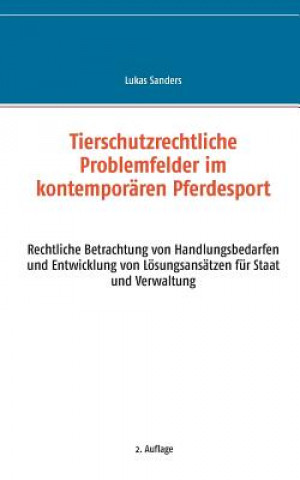 Lukas Sanders

Tierschutzrechtliche Problemfelder im kontemporären Pferdesport

Rechtliche Betrachtung von Handlungsbedarfen und Entwicklung von Lösungsansätzen für Staat und Verwaltung

2. Auflage